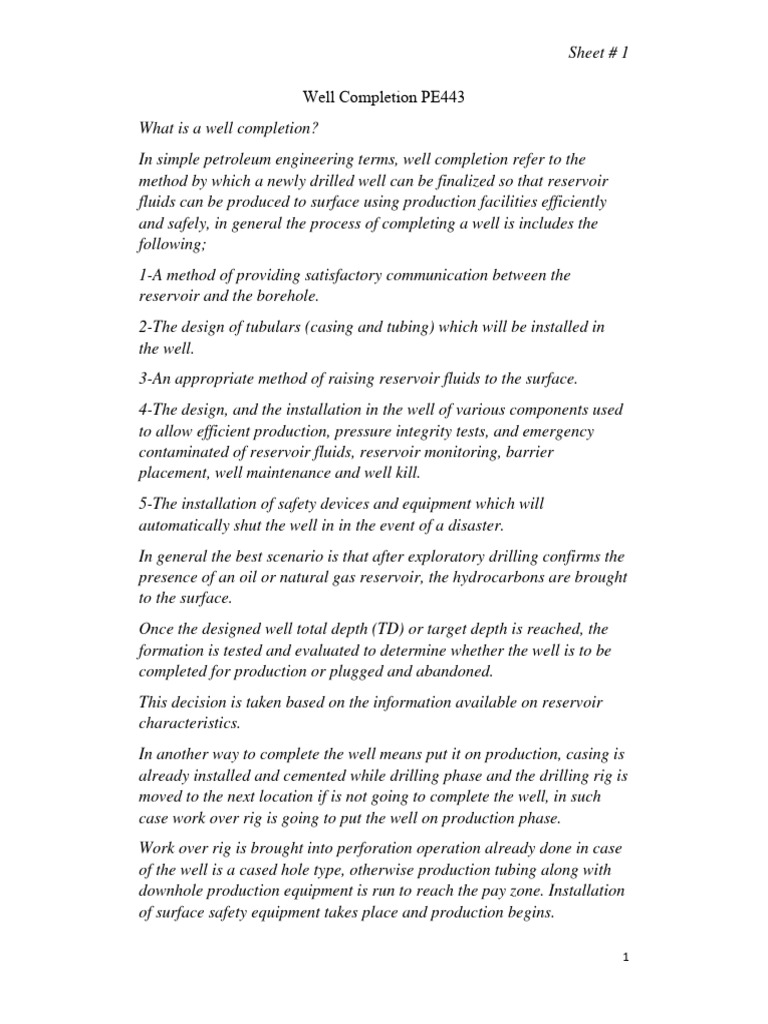 Sheet # 1

Well Completion PE443

What is a well completion?

In simple petroleum engineering terms, well completion refer to the method by which a newly drilled well can be finalized so that reservoir fluids can be produced to surface using production facilities efficiently and safely, in general the process of completing a well is includes the following;

1-A method of providing satisfactory communication between the reservoir and the borehole.

2-The design of tubulars (casing and tubing) which will be installed in the well.

3-An appropriate method of raising reservoir fluids to the surface.

4-The design, and the installation in the well of various components used to allow efficient production, pressure integrity tests, and emergency contaminated of reservoir fluids, reservoir monitoring, barrier placement, well maintenance and well kill.

5-The installation of safety devices and equipment which will automatically shut the well in in the event of a disaster.

In general the best scenario is that after exploratory drilling confirms the presence of an oil or natural gas reservoir, the hydrocarbons are brought to the surface.

Once the designed well total depth (TD) or target depth is reached, the formation is tested and evaluated to determine whether the well is to be completed for production or plugged and abandoned.

This decision is taken based on the information available on reservoir characteristics.

In another way to complete the well means put it on production, casing is already installed and cemented while drilling phase and the drilling rig is moved to the next location if is not going to complete the well, in such case work over rig is going to put the well on production phase.

Work over rig is brought into perforation operation already done in case of the well is a cased hole type, otherwise production tubing along with downhole production equipment is run to reach the pay zone. Installation of surface safety equipment takes place and production begins.

1